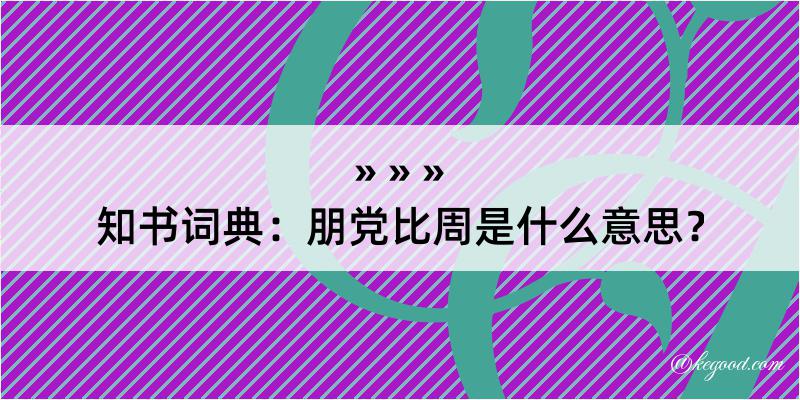 » » »
知书词典：朋党比周是什么意思？

@kegood.com